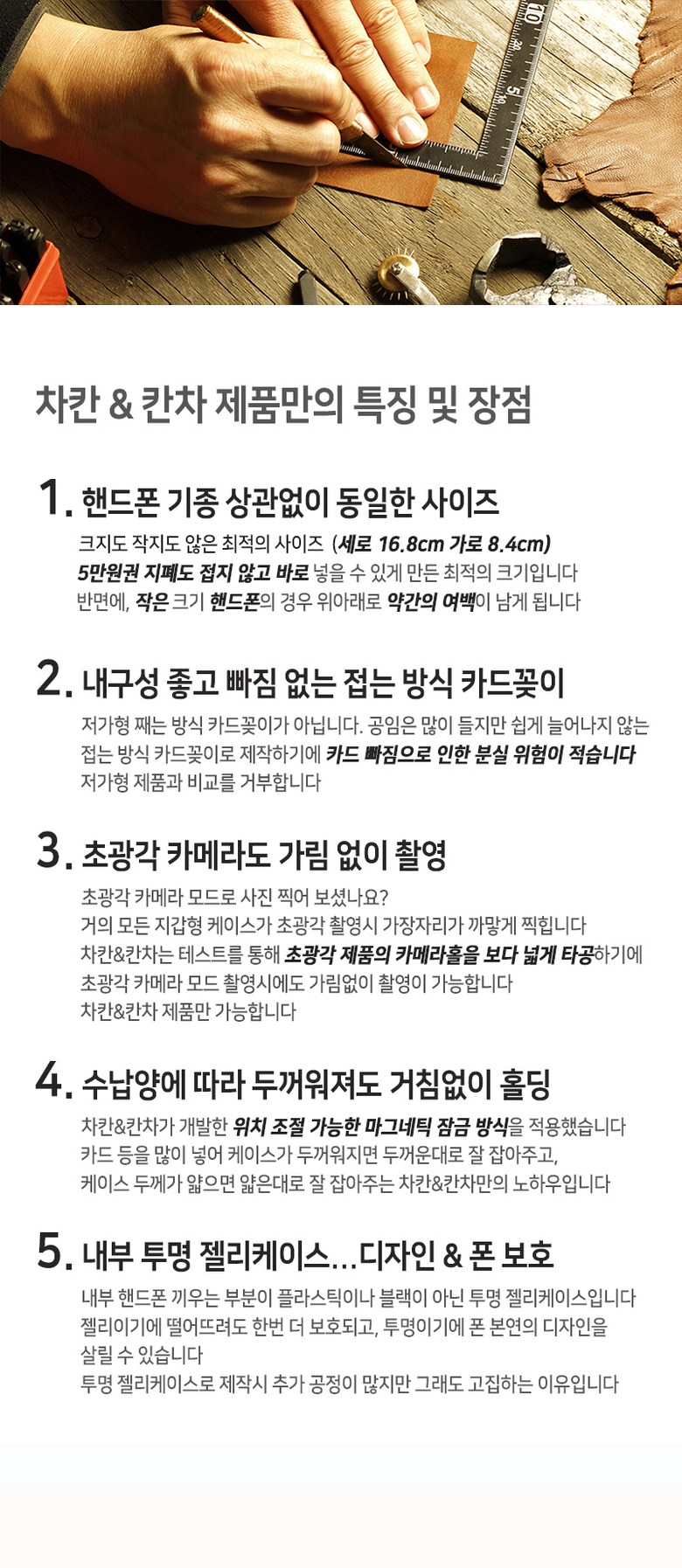 차칸 & 칸차 제품만의 특징 및 장점

1. 핸드폰 기종 상관없이 동일한 사이즈

크지도 작지도 않은 최적의 사이즈 (세로 16.8cm 가로 8.4cm)
5만원권 지폐도 접지 않고 바로 넣을 수 있게 만든 최적의 크기입니다
반면에, 작은 크기 핸드폰의 경우 위아래로 약간의 여백이 남게 됩니다

2. 내구성 좋고 빠짐 없는 접는 방식 카드꽂이

저가형 째는 방식 카드꽂이가 아닙니다. 공임은 많이 들지만 쉽게 늘어나지 않는
접는 방식 카드꽂이로 제작하기에 카드 빠짐으로 인한 분실 위험이 적습니다
저가형 제품과 비교를 거부합니다

3. 초광각 카메라도 가림 없이 촬영

초광각 카메라 모드로 사진 찍어 보셨나요?
거의 모든 지갑형 케이스가 초광각 촬영시 가장자리가 까맣게 찍힙니다
차칸&칸차는 테스트를 통해 초광각 제품의 카메라홀을 보다 넓게 타공하기에
초광각 카메라 모드 촬영시에도 가림없이 촬영이 가능합니다
차칸&칸차 제품만 가능합니다

4. 수납양에 따라 두꺼워져도 거침없이 홀딩

차칸&칸차가 개발한 위치 조절 가능한 마그네틱 잠금 방식을 적용했습니다
카드 등을 많이 넣어 케이스가 두꺼워지면 두꺼운대로 잘 잡아주고,
케이스 두께가 얇으면 얇은대로 잘 잡아주는 차칸&칸차만의 노하우입니다

5. 내부 투명 젤리케이스...디자인 & 폰 보호

내부 핸드폰 끼우는 부분이 플라스틱이나 블랙이 아닌 투명 젤리케이스입니다
젤리이기에 떨어뜨려도 한번 더 보호되고, 투명이기에 폰 본연의 디자인을
살릴 수 있습니다
투명 젤리케이스로 제작시 추가 공정이 많지만 그래도 고집하는 이유입니다